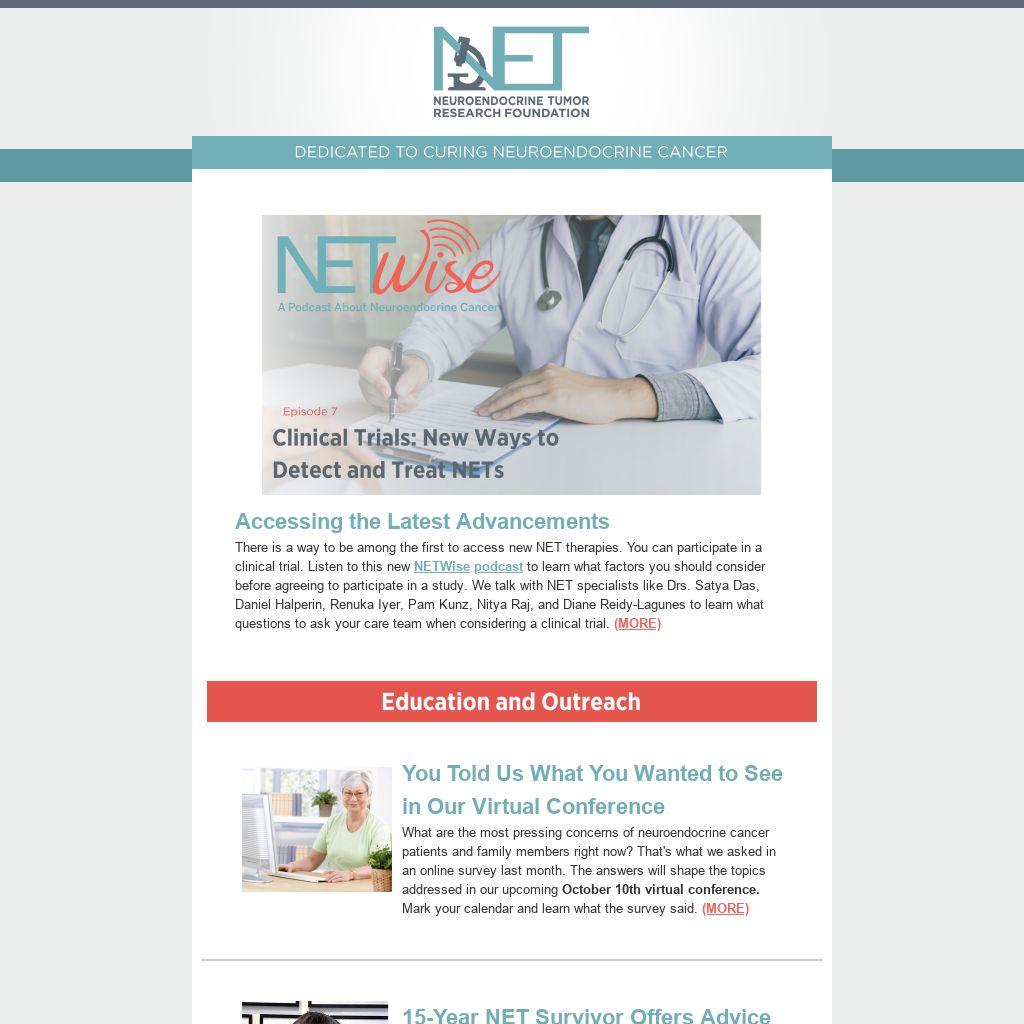 NET
NEUROENDOCRINE TUMOR
RESEARCH FOUNDATION

DEDICATED TO CURING NEUROENDOCRINE CANCER

NETWise
A Podcast About Neuroendocrine Cancer

Episode 7
Clinical Trials: New Ways to Detect and Treat NETs

Accessing the Latest Advancements

There is a way to be among the first to access new NET therapies. You can participate in a clinical trial. Listen to this new NETWise podcast to learn what factors you should consider before agreeing to participate in a study. We talk with NET specialists like Drs. Satya Das, Daniel Halperin, Renuka Iyer, Pam Kunz, Nitya Raj, and Diane Reidy-Lagunes to learn what questions to ask your care team when considering a clinical trial. (MORE)

Education and Outreach

You Told Us What You Wanted to See in Our Virtual Conference

What are the most pressing concerns of neuroendocrine cancer patients and family members right now? That's what we asked in an online survey last month. The answers will shape the topics addressed in our upcoming October 10th virtual conference. Mark your calendar and learn what the survey said. (MORE)

15-Year NET Survivor Offers Advice